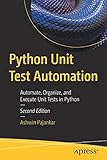 Python Unit Test Automation

Automate, Organize, and Execute Unit Tests in Python

Second Edition

Ashwin Pajankar

apress®